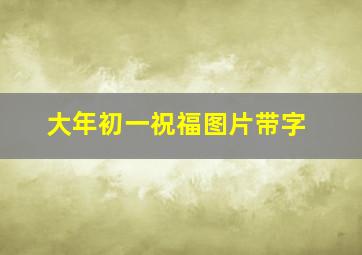 大年初一祝福图片带字